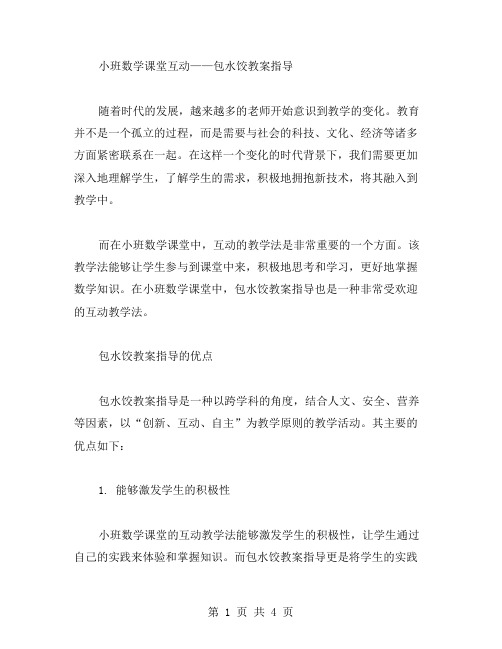 小班数学课堂互动——包水饺教案指导

随着时代的发展，越来越多的老师开始意识到教学的变化。教育并不是一个孤立的过程，而是需要与社会的科技、文化、经济等诸多方面紧密联系在一起。在这样一个变化的时代背景下，我们需要更加深入地理解学生，了解学生的需求，积极地拥抱新技术，将其融入到教学中。

而在小班数学课堂中，互动的教学法是非常重要的一个方面。该教学法能够让学生参与到课堂中来，积极地思考和学习，更好地掌握数学知识。在小班数学课堂中，包水饺教案指导也是一种非常受欢迎的互动教学法。

包水饺教案指导的优点

包水饺教案指导是一种以跨学科的角度，结合人文、安全、营养等因素，以“创新、互动、自主”为教学原则的教学活动。其主要的优点如下：

1. 能够激发学生的积极性

小班数学课堂的互动教学法能够激发学生的积极性，让学生通过自己的实践来体验和掌握知识。而包水饺教案指导更是将学生的实践

第 1 页 共 4 页